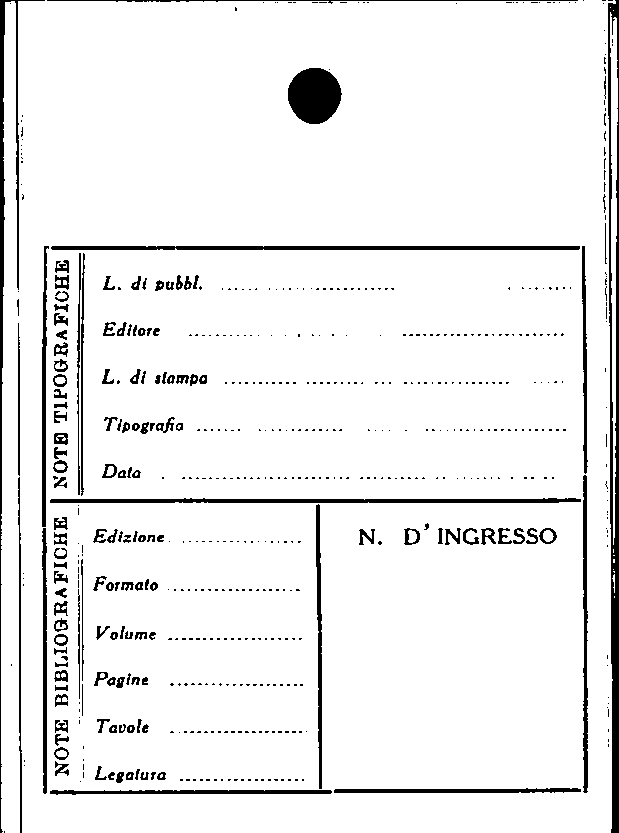 NOTE TIPOGRAFICHE

L. di pubbl. ____

Editore ____

L. di stampa ____

Tipografia ____

Data ____

NOTE BIBLIOGRAFICHE

Edizione ____

Formato ____

Volume ____

Pagine ____

Tavole ____

Legatura ____

N. D' INGRESSO